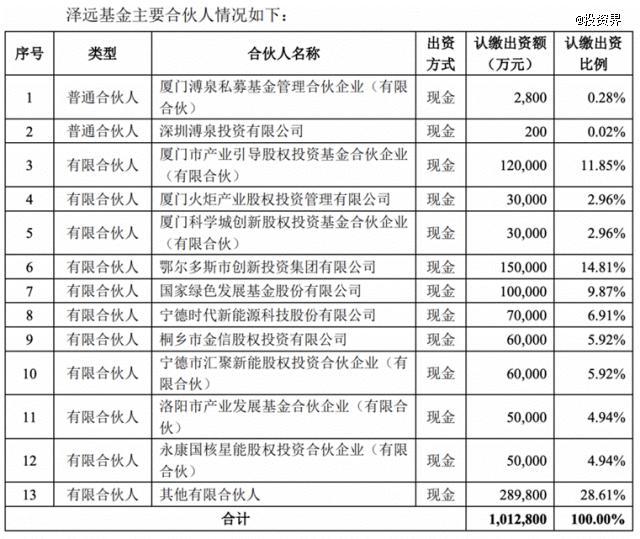 泽远基金主要合伙人情况如下：

@投资界

| 序号 | 类型 | 合伙人名称 | 出资方式 | 认缴出资额（万元） | 认缴出资比例 |
|---|---|---|---|---|---|
| 1 | 普通合伙人 | 厦门溥泉私募基金管理合伙企业（有限合伙） | 现金 | 2,800 | 0.28% |
| 2 | 普通合伙人 | 深圳溥泉投资有限公司 | 现金 | 200 | 0.02% |
| 3 | 有限合伙人 | 厦门市产业引导股权投资基金合伙企业（有限合伙） | 现金 | 120,000 | 11.85% |
| 4 | 有限合伙人 | 厦门火炬产业股权投资管理有限公司 | 现金 | 30,000 | 2.96% |
| 5 | 有限合伙人 | 厦门科学城创新股权投资基金合伙企业（有限合伙） | 现金 | 30,000 | 2.96% |
| 6 | 有限合伙人 | 鄂尔多斯市创新投资集团有限公司 | 现金 | 150,000 | 14.81% |
| 7 | 有限合伙人 | 国家绿色发展基金股份有限公司 | 现金 | 100,000 | 9.87% |
| 8 | 有限合伙人 | 宁德时代新能源科技股份有限公司 | 现金 | 70,000 | 6.91% |
| 9 | 有限合伙人 | 桐乡市金信股权投资有限公司 | 现金 | 60,000 | 5.92% |
| 10 | 有限合伙人 | 宁德市汇聚新能股权投资合伙企业（有限合伙） | 现金 | 60,000 | 5.92% |
| 11 | 有限合伙人 | 洛阳市产业发展基金合伙企业（有限合伙） | 现金 | 50,000 | 4.94% |
| 12 | 有限合伙人 | 永康国核星能股权投资合伙企业（有限合伙） | 现金 | 50,000 | 4.94% |
| 13 | 有限合伙人 | 其他有限合伙人 | 现金 | 289,800 | 28.61% |
| 合计 | | | | 1,012,800 | 100.00% |